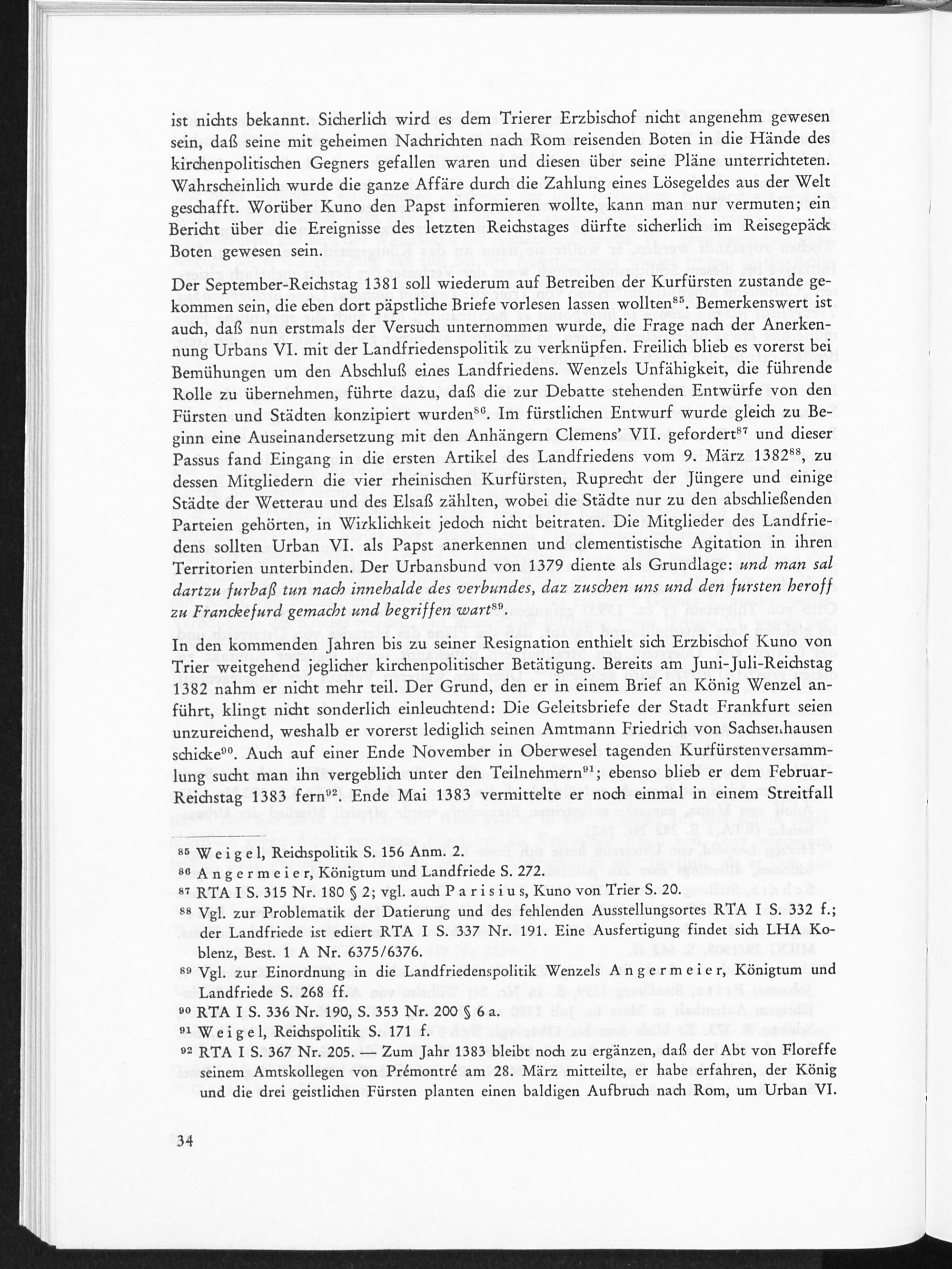 ist nichts bekannt. Sicherlich wird es dem Trierer Erzbischof nicht angenehm gewesen sein, daß seine mit geheimen Nachrichten nach Rom reisenden Boten in die Hände des kirchenpolitischen Gegners gefallen waren und diesen über seine Pläne unterrichteten. Wahrscheinlich wurde die ganze Affäre durch die Zahlung eines Lösegeldes aus der Welt geschafft. Worüber Kuno den Papst informieren wollte, kann man nur vermuten; ein Bericht über die Ereignisse des letzten Reichstages dürfte sicherlich im Reisegepäck Boten gewesen sein.

Der September-Reichstag 1381 soll wiederum auf Betreiben der Kurfürsten zustande gekommen sein, die eben dort päpstliche Briefe vorlesen lassen wollten$^{85}$. Bemerkenswert ist auch, daß nun erstmals der Versuch unternommen wurde, die Frage nach der Anerkennung Urbans VI. mit der Landfriedenspolitik zu verknüpfen. Freilich blieb es vorerst bei Bemühungen um den Abschluß eines Landfriedens. Wenzels Unfähigkeit, die führende Rolle zu übernehmen, führte dazu, daß die zur Debatte stehenden Entwürfe von den Fürsten und Städten konzipiert wurden$^{86}$. Im fürstlichen Entwurf wurde gleich zu Beginn eine Auseinandersetzung mit den Anhängern Clemens' VII. gefordert$^{87}$ und dieser Passus fand Eingang in die ersten Artikel des Landfriedens vom 9. März 1382$^{88}$, zu dessen Mitgliedern die vier rheinischen Kurfürsten, Ruprecht der Jüngere und einige Städte der Wetterau und des Elsaß zählten, wobei die Städte nur zu den abschließenden Parteien gehörten, in Wirklichkeit jedoch nicht beitraten. Die Mitglieder des Landfriedens sollten Urban VI. als Papst anerkennen und clementistische Agitation in ihren Territorien unterbinden. Der Urbansbund von 1379 diente als Grundlage: und man sal dartzu furbaß tun nach innehalde des verbundes, daz zuschen uns und den fursten heroff zu Franckefurd gemacht und begriffen wart$^{89}$.

In den kommenden Jahren bis zu seiner Resignation enthielt sich Erzbischof Kuno von Trier weitgehend jeglicher kirchenpolitischer Betätigung. Bereits am Juni-Juli-Reichstag 1382 nahm er nicht mehr teil. Der Grund, den er in einem Brief an König Wenzel anführt, klingt nicht sonderlich einleuchtend: Die Geleitsbriefe der Stadt Frankfurt seien unzureichend, weshalb er vorerst lediglich seinen Amtmann Friedrich von Sachsenhausen schicke$^{90}$. Auch auf einer Ende November in Oberwesel tagenden Kurfürstenversammlung sucht man ihn vergeblich unter den Teilnehmern$^{91}$; ebenso blieb er dem Februar-Reichstag 1383 fern$^{92}$. Ende Mai 1383 vermittelte er noch einmal in einem Streitfall

$^{85}$ Weigel, Reichspolitik S. 156 Anm. 2.
$^{86}$ Angermeier, Königtum und Landfriede S. 272.
$^{87}$ RTA I S. 315 Nr. 180 § 2; vgl. auch Parisius, Kuno von Trier S. 20.
$^{88}$ Vgl. zur Problematik der Datierung und des fehlenden Ausstellungsortes RTA I S. 332 f.; der Landfriede ist ediert RTA I S. 337 Nr. 191. Eine Ausfertigung findet sich LHA Koblenz, Best. 1 A Nr. 6375/6376.
$^{89}$ Vgl. zur Einordnung in die Landfriedenspolitik Wenzels Angermeier, Königtum und Landfriede S. 268 ff.
$^{90}$ RTA I S. 336 Nr. 190, S. 353 Nr. 200 § 6 a.
$^{91}$ Weigel, Reichspolitik S. 171 f.
$^{92}$ RTA I S. 367 Nr. 205. — Zum Jahr 1383 bleibt noch zu ergänzen, daß der Abt von Floreffe seinem Amtskollegen von Prémontré am 28. März mitteilte, er habe erfahren, der König und die drei geistlichen Fürsten planten einen baldigen Aufbruch nach Rom, um Urban VI.

34